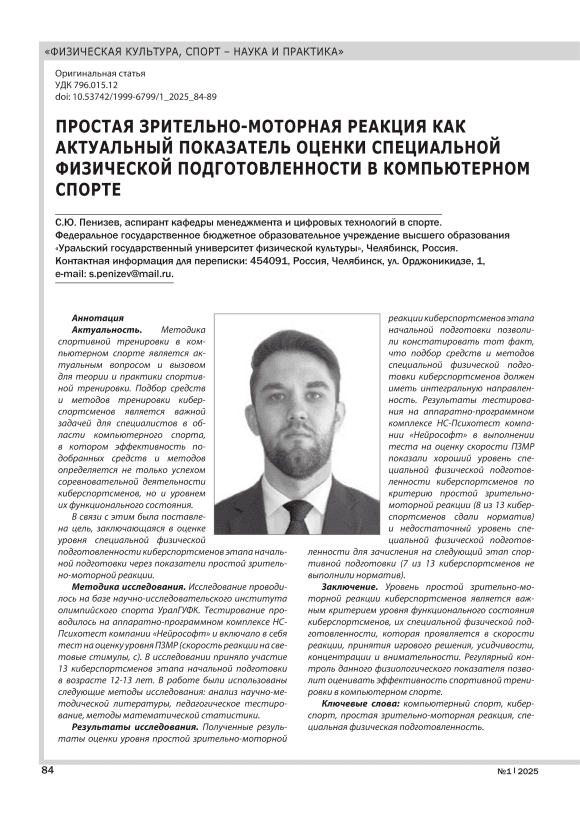 «ФИЗИЧЕСКАЯ КУЛЬТУРА, СПОРТ – НАУКА И ПРАКТИКА»

Оригинальная статья
УДК 796.015.12
doi: 10.53742/1999-6799/1_2025_84-89

ПРОСТАЯ ЗРИТЕЛЬНО-МОТОРНАЯ РЕАКЦИЯ КАК АКТУАЛЬНЫЙ ПОКАЗАТЕЛЬ ОЦЕНКИ СПЕЦИАЛЬНОЙ ФИЗИЧЕСКОЙ ПОДГОТОВЛЕННОСТИ В КОМПЬЮТЕРНОМ СПОРТЕ

С.Ю. Пенизев, аспирант кафедры менеджмента и цифровых технологий в спорте.
Федеральное государственное бюджетное образовательное учреждение высшего образования «Уральский государственный университет физической культуры», Челябинск, Россия.
Контактная информация для переписки: 454091, Россия, Челябинск, ул. Орджоникидзе, 1,
e-mail: s.penizev@mail.ru.

Аннотация
Актуальность. Методика спортивной тренировки в компьютерном спорте является актуальным вопросом и вызовом для теории и практики спортивной тренировки. Подбор средств и методов тренировки киберспортсменов является важной задачей для специалистов в области компьютерного спорта, в котором эффективность подобранных средств и методов определяется не только успехом соревновательной деятельности киберспортсменов, но и уровнем их функционального состояния.

В связи с этим была поставлена цель, заключающаяся в оценке уровня специальной физической подготовленности киберспортсменов этапа начальной подготовки через показатели простой зрительно-моторной реакции.

Методика исследования. Исследование проводилось на базе научно-исследовательского института олимпийского спорта УралГУФК. Тестирование проводилось на аппаратно-программном комплексе НС-Психотест компании «Нейрософт» и включало в себя тест на оценку уровня ПЗМР (скорость реакции на световые стимулы, с). В исследовании приняло участие 13 киберспортсменов этапа начальной подготовки в возрасте 12-13 лет. В работе были использованы следующие методы исследования: анализ научно-методической литературы, педагогическое тестирование, методы математической статистики.

Результаты исследования. Полученные результаты оценки уровня простой зрительно-моторной реакции киберспортсменов этапа начальной подготовки позволили констатировать тот факт, что подбор средств и методов специальной физической подготовки киберспортсменов должен иметь интегральную направленность. Результаты тестирования на аппаратно-программном комплексе НС-Психотест компании «Нейрософт» в выполнении теста на оценку скорости ПЗМР показали хороший уровень специальной физической подготовленности киберспортсменов по критерию простой зрительно-моторной реакции (8 из 13 киберспортсменов сдали норматив) и недостаточный уровень специальной физической подготовленности для зачисления на следующий этап спортивной подготовки (7 из 13 киберспортсменов не выполнили норматив).

Заключение. Уровень простой зрительно-моторной реакции киберспортсменов является важным критерием уровня функционального состояния киберспортсменов, их специальной физической подготовленности, которая проявляется в скорости реакции, принятия игрового решения, усидчивости, концентрации и внимательности. Регулярный контроль данного физиологического показателя позволит оценивать эффективность спортивной тренировки в компьютерном спорте.

Ключевые слова: компьютерный спорт, киберспорт, простая зрительно-моторная реакция, специальная физическая подготовленность.

84

№1 | 2025